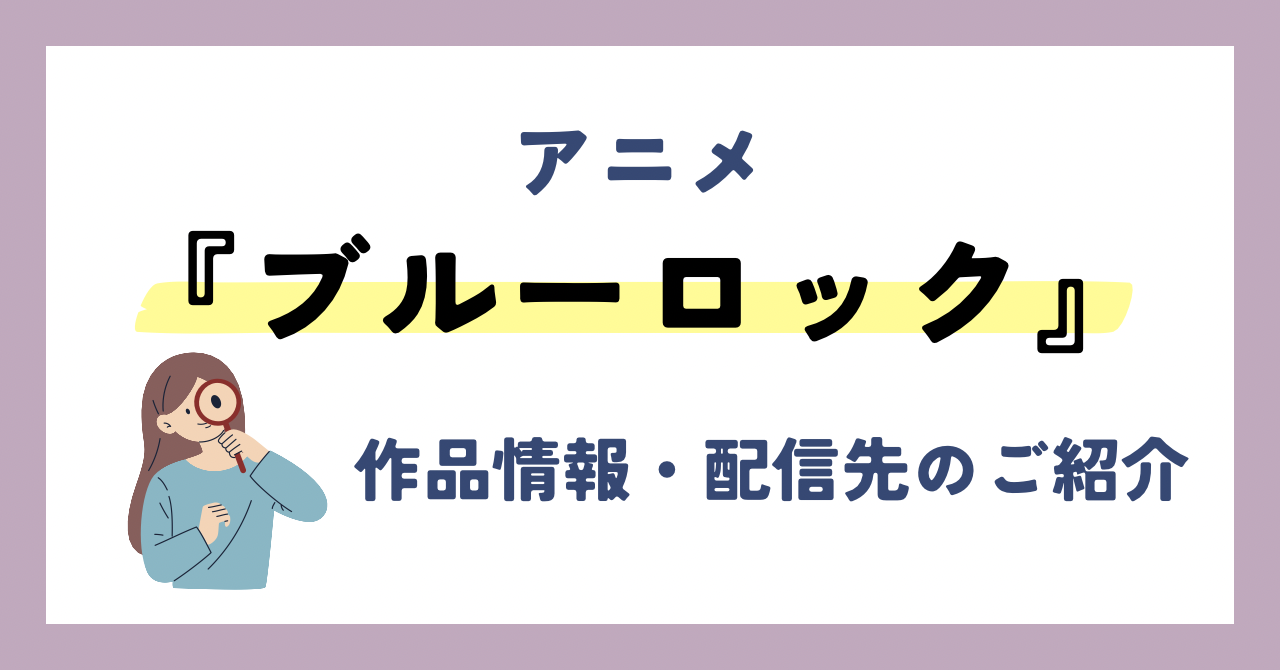 アニメ

『ブルーロック』

作品情報・配信先のご紹介